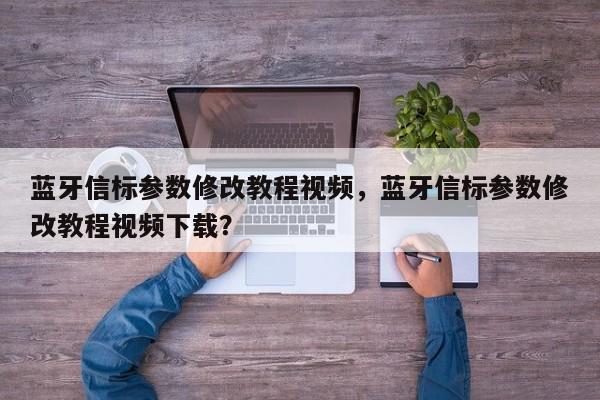 蓝牙信标参数修改教程视频，蓝牙信标参数修改教程视频下载？